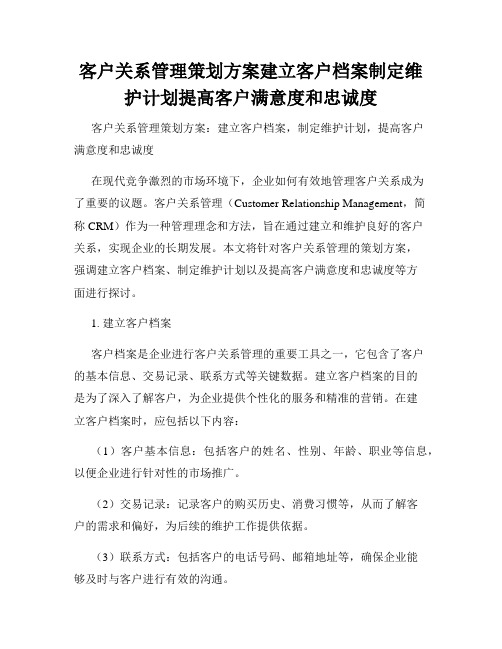 客户关系管理策划方案建立客户档案制定维护计划提高客户满意度和忠诚度

客户关系管理策划方案：建立客户档案，制定维护计划，提高客户满意度和忠诚度

在现代竞争激烈的市场环境下，企业如何有效地管理客户关系成为了重要的议题。客户关系管理（Customer Relationship Management，简称 CRM）作为一种管理理念和方法，旨在通过建立和维护良好的客户关系，实现企业的长期发展。本文将针对客户关系管理的策划方案，强调建立客户档案、制定维护计划以及提高客户满意度和忠诚度等方面进行探讨。

1. 建立客户档案

客户档案是企业进行客户关系管理的重要工具之一，它包含了客户的基本信息、交易记录、联系方式等关键数据。建立客户档案的目的是为了深入了解客户，为企业提供个性化的服务和精准的营销。在建立客户档案时，应包括以下内容：

（1）客户基本信息：包括客户的姓名、性别、年龄、职业等信息，以便企业进行针对性的市场推广。

（2）交易记录：记录客户的购买历史、消费习惯等，从而了解客户的需求和偏好，为后续的维护工作提供依据。

（3）联系方式：包括客户的电话号码、邮箱地址等，确保企业能够及时与客户进行有效的沟通。